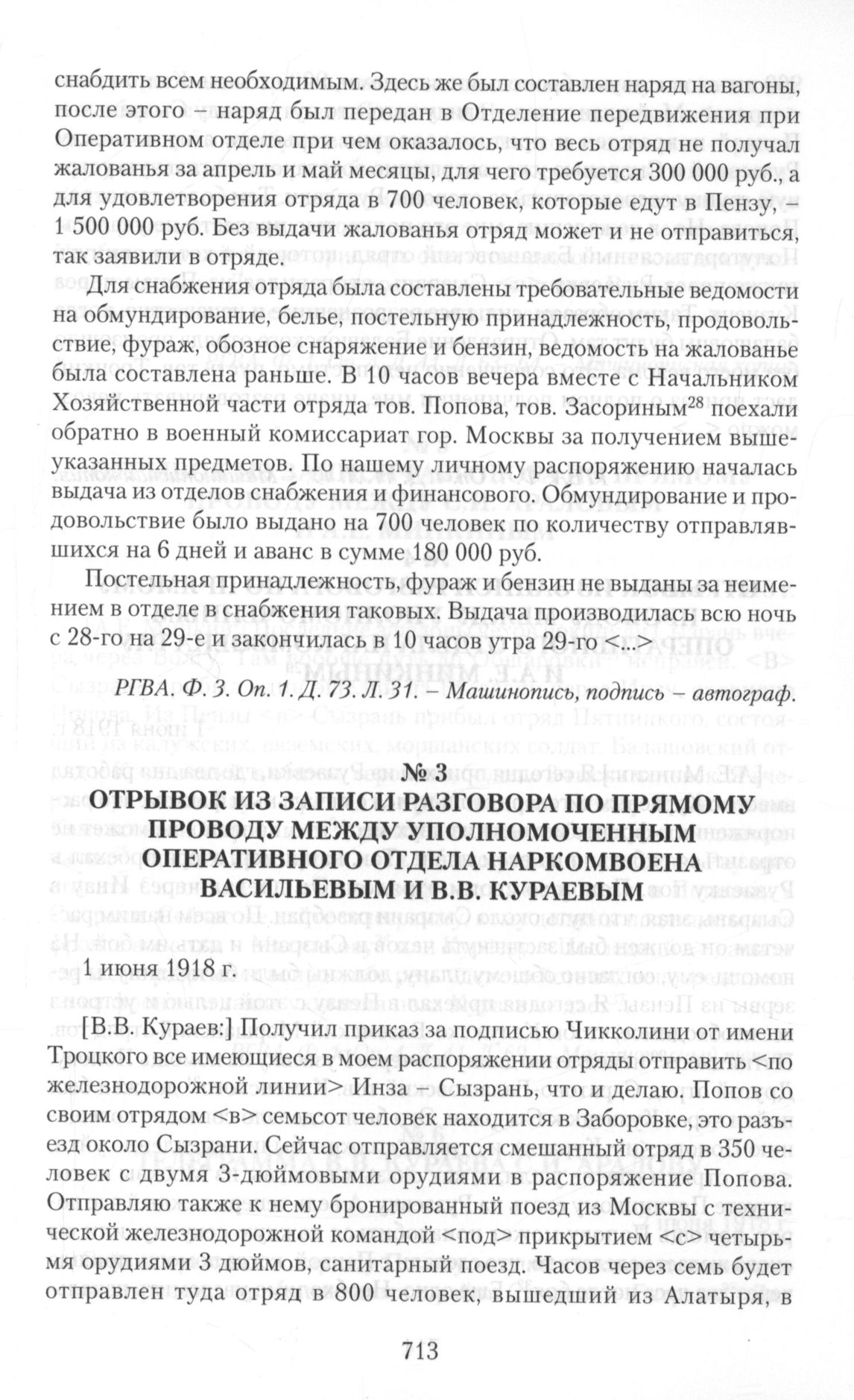 снабдить всем необходимым. Здесь же был составлен наряд на вагоны, после этого – наряд был передан в Отделение передвижения при Оперативном отделе при чем оказалось, что весь отряд не получал жалованья за апрель и май месяцы, для чего требуется 300 000 руб., а для удовлетворения отряда в 700 человек, которые едут в Пензу, – 1 500 000 руб. Без выдачи жалованья отряд может и не отправиться, так заявили в отряде.

Для снабжения отряда была составлены требовательные ведомости на обмундирование, белье, постельную принадлежность, продовольствие, фураж, обозное снаряжение и бензин, ведомость на жалованье была составлена раньше. В 10 часов вечера вместе с Начальником Хозяйственной части отряда тов. Попова, тов. Засориным$^{28}$ поехали обратно в военный комиссариат гор. Москвы за получением вышеуказанных предметов. По нашему личному распоряжению началась выдача из отделов снабжения и финансового. Обмундирование и продовольствие было выдано на 700 человек по количеству отправлявшихся на 6 дней и аванс в сумме 180 000 руб.

Постельная принадлежность, фураж и бензин не выданы за неимением в отделе в снабжения таковых. Выдача производилась всю ночь с 28-го на 29-е и закончилась в 10 часов утра 29-го <...>

РГВА. Ф. 3. Оп. 1. Д. 73. Л. 31. – Машинопись, подпись – автограф.

№ 3
ОТРЫВОК ИЗ ЗАПИСИ РАЗГОВОРА ПО ПРЯМОМУ ПРОВОДУ МЕЖДУ УПОЛНОМОЧЕННЫМ ОПЕРАТИВНОГО ОТДЕЛА НАРКОМВОЕНА ВАСИЛЬЕВЫМ И В.В. КУРАЕВЫМ

1 июня 1918 г.

[В.В. Кураев:] Получил приказ за подписью Чикколини от имени Троцкого все имеющиеся в моем распоряжении отряды отправить <по железнодорожной линии> Инза – Сызрань, что и делаю. Попов со своим отрядом <в> семьсот человек находится в Заборовке, это разъезд около Сызрани. Сейчас отправляется смешанный отряд в 350 человек с двумя 3-дюймовыми орудиями в распоряжение Попова. Отправляю также к нему бронированный поезд из Москвы с технической железнодорожной командой <под> прикрытием <с> четырьмя орудиями 3 дюймов, санитарный поезд. Часов через семь будет отправлен туда отряд в 800 человек, вышедший из Алатыря, в

713